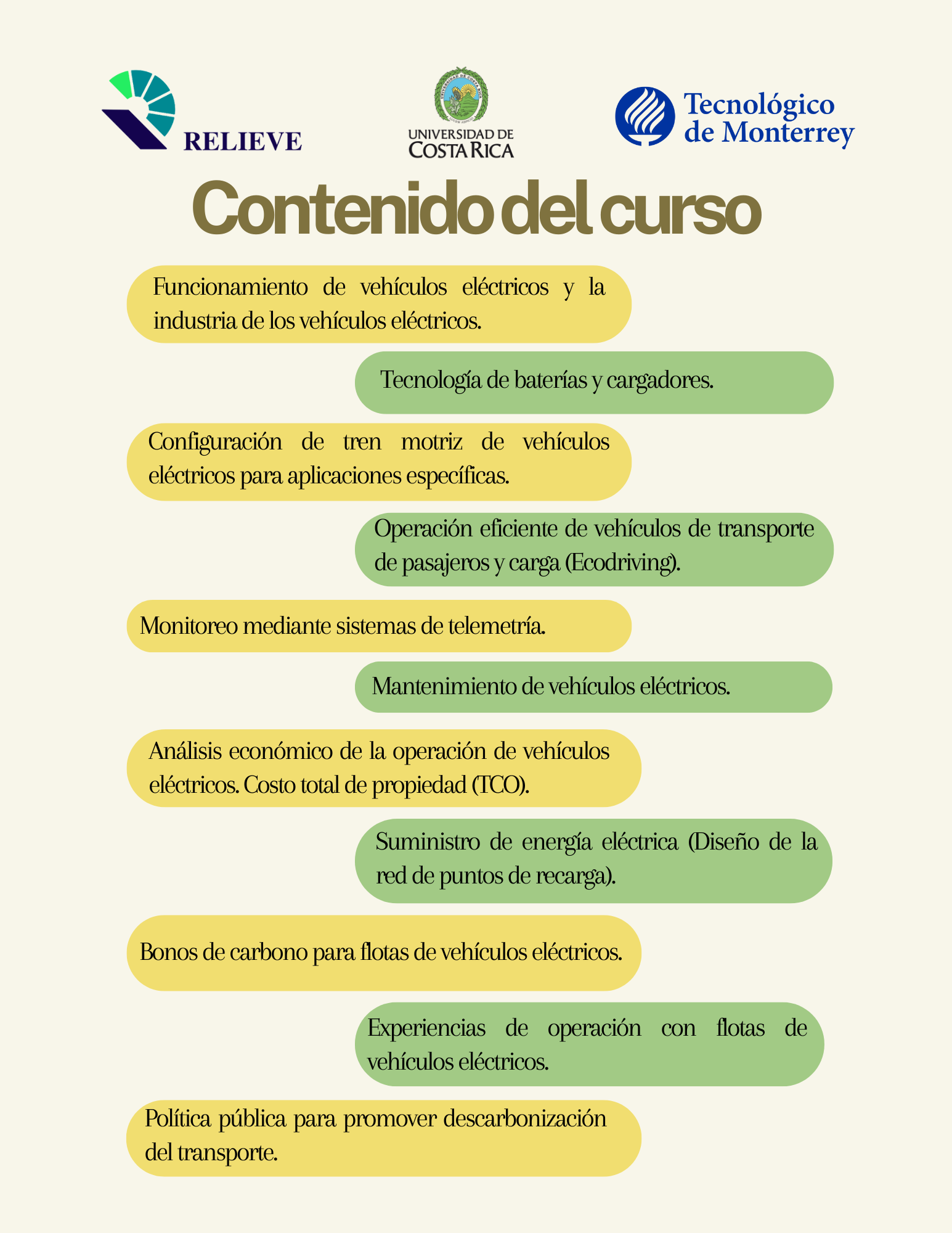 RELIEVE

UNIVERSIDAD DE COSTA RICA

Tecnológico de Monterrey

Contenido del curso

Funcionamiento de vehículos eléctricos y la industria de los vehículos eléctricos.

Tecnología de baterías y cargadores.

Configuración de tren motriz de vehículos eléctricos para aplicaciones específicas.

Operación eficiente de vehículos de transporte de pasajeros y carga (Ecodriving).

Monitoreo mediante sistemas de telemetría.

Mantenimiento de vehículos eléctricos.

Análisis económico de la operación de vehículos eléctricos. Costo total de propiedad (TCO).

Suministro de energía eléctrica (Diseño de la red de puntos de recarga).

Bonos de carbono para flotas de vehículos eléctricos.

Experiencias de operación con flotas de vehículos eléctricos.

Política pública para promover descarbonización del transporte.